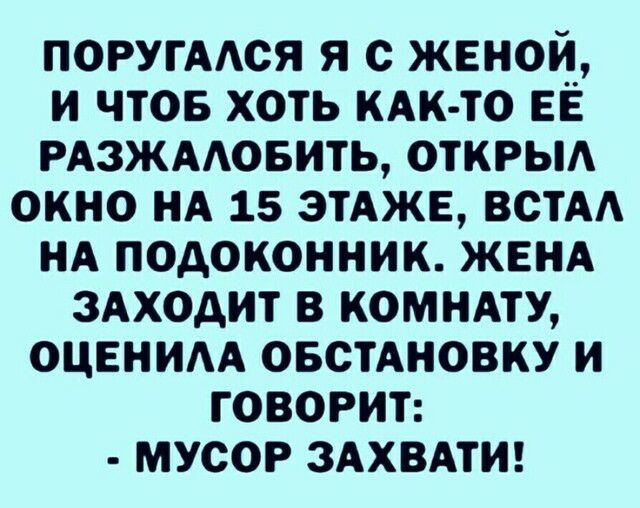 ПОРУГАЛСЯ Я С ЖЕНОЙ, И ЧТОБ ХОТЬ КАК-ТО ЕЁ РАЗЖАЛОБИТЬ, ОТКРЫЛ ОКНО НА 15 ЭТАЖЕ, ВСТАЛ НА ПОДОКОННИК. ЖЕНА ЗАХОДИТ В КОМНАТУ, ОЦЕНИЛА ОБСТАНОВКУ И ГОВОРИТ:
- МУСОР ЗАХВАТИ!